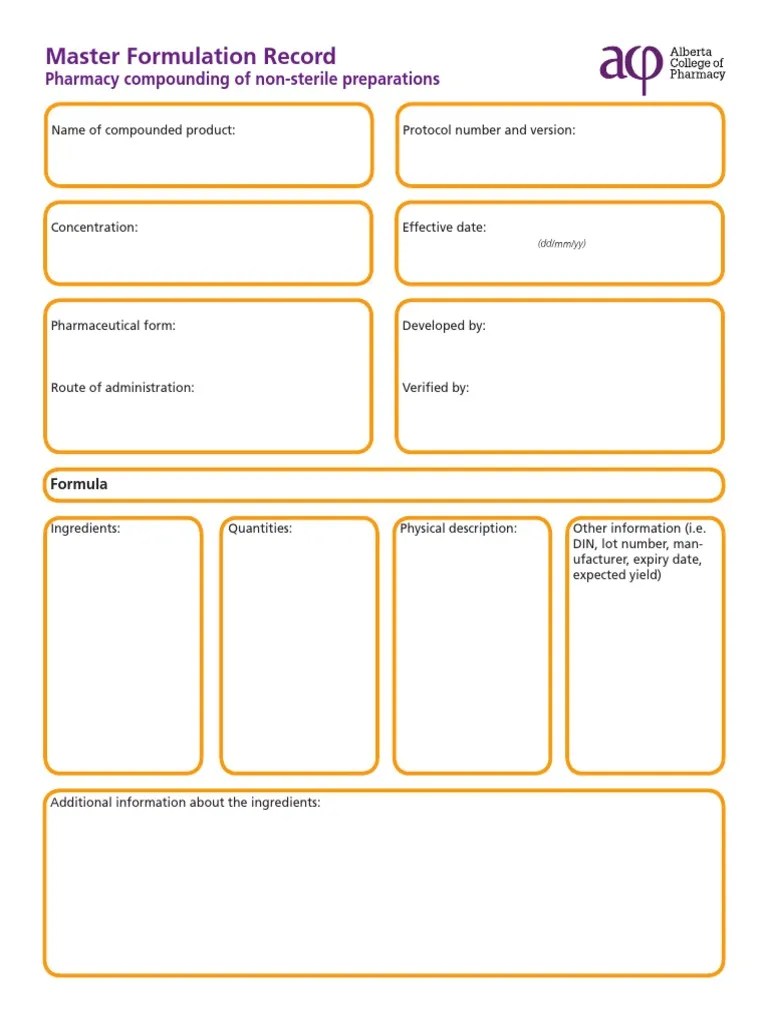 Master Formulation Record
Pharmacy compounding of non-sterile preparations

acp Alberta College of Pharmacy

Name of compounded product:

Protocol number and version:

Concentration:

Effective date:
(dd/mm/yy)

Pharmaceutical form:

Route of administration:

Developed by:

Verified by:

Formula

Ingredients:

Quantities:

Physical description:

Other information (i.e. DIN, lot number, manufacturer, expiry date, expected yield)

Additional information about the ingredients: